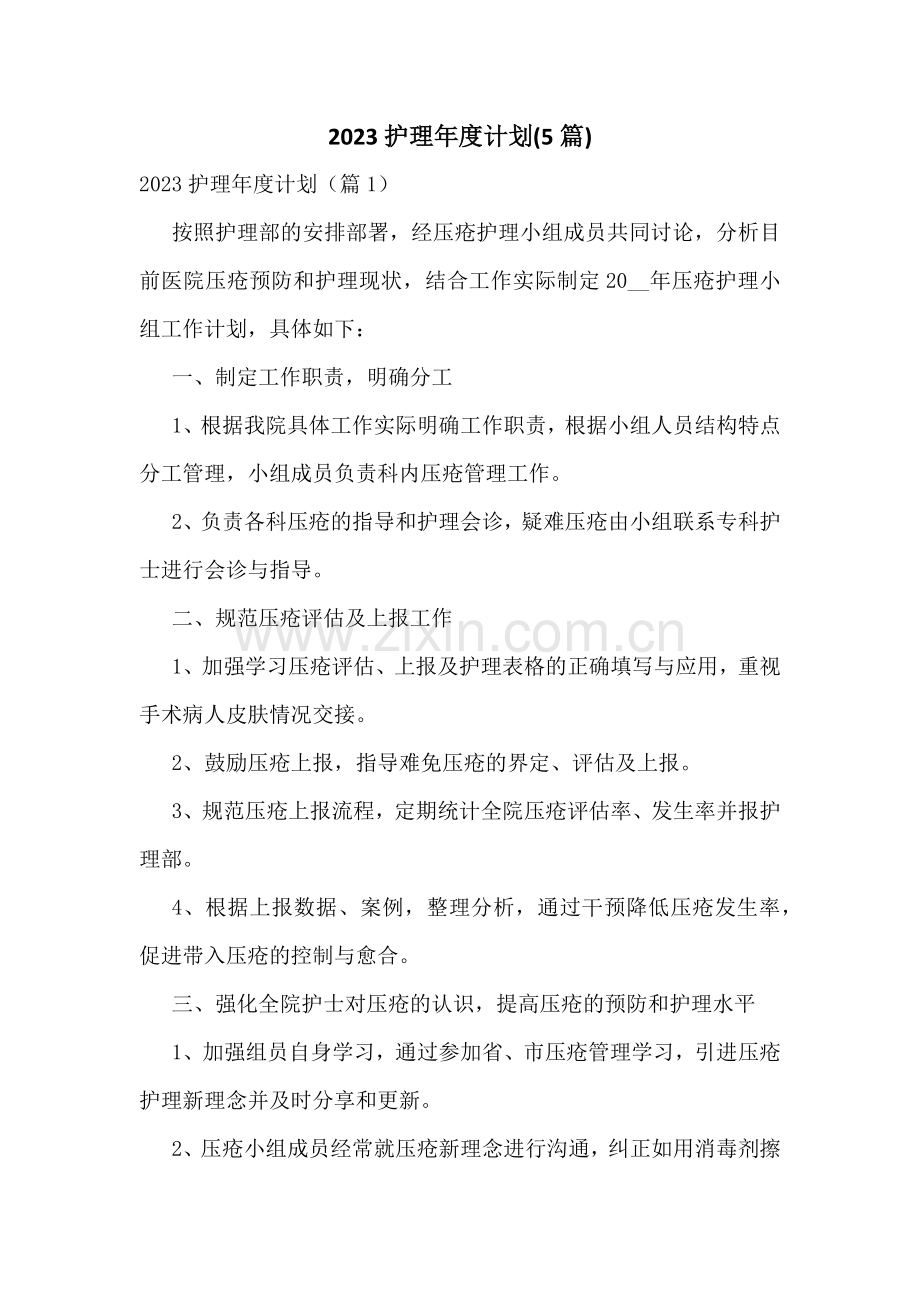 2023 护理年度计划(5 篇)

2023 护理年度计划（篇 1）

按照护理部的安排部署，经压疮护理小组成员共同讨论，分析目前医院压疮预防和护理现状，结合工作实际制定 20__年压疮护理小组工作计划，具体如下：

一、制定工作职责，明确分工

1、根据我院具体工作实际明确工作职责，根据小组人员结构特点分工管理，小组成员负责科内压疮管理工作。

2、负责各科压疮的指导和护理会诊，疑难压疮由小组联系专科护士进行会诊与指导。

二、规范压疮评估及上报工作

www.zixin.com.cn

1、加强学习压疮评估、上报及护理表格的正确填写与应用，重视手术病人皮肤情况交接。

2、鼓励压疮上报，指导难免压疮的界定、评估及上报。

3、规范压疮上报流程，定期统计全院压疮评估率、发生率并报护理部。

4、根据上报数据、案例，整理分析，通过干预降低压疮发生率，促进带入压疮的控制与愈合。

三、强化全院护士对压疮的认识，提高压疮的预防和护理水平

1、加强组员自身学习，通过参加省、市压疮管理学习，引进压疮护理新理念并及时分享和更新。

2、压疮小组成员经常就压疮新理念进行沟通，纠正如用消毒剂擦